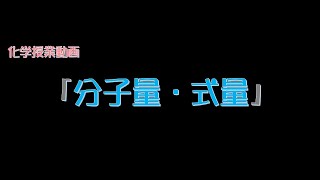 化学授業動画

「分子量・式量」